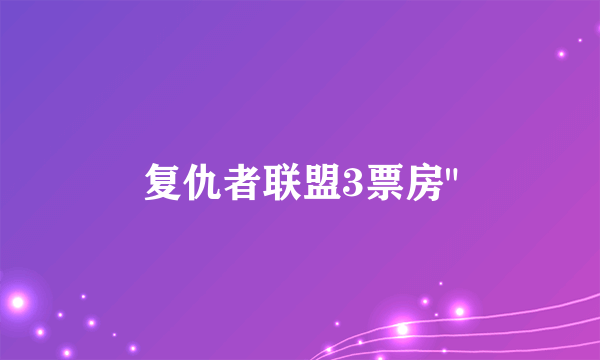 复仇者联盟3票房"